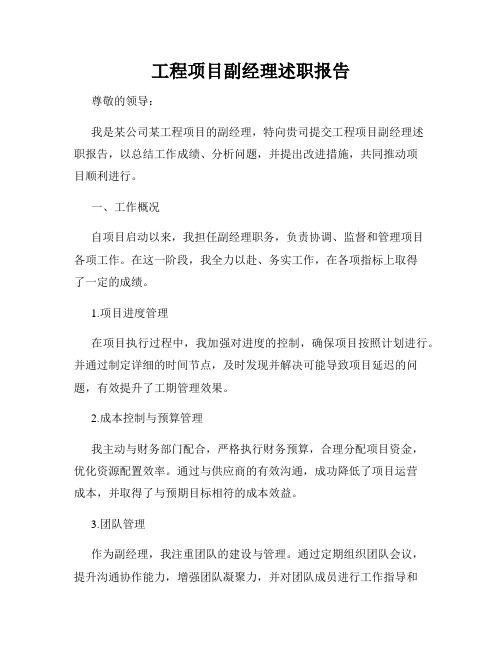 工程项目副经理述职报告

尊敬的领导：

我是某公司某工程项目的副经理，特向贵司提交工程项目副经理述职报告，以总结工作成绩、分析问题，并提出改进措施，共同推动项目顺利进行。

一、工作概况

自项目启动以来，我担任副经理职务，负责协调、监督和管理项目各项工作。在这一阶段，我全力以赴、务实工作，在各项指标上取得了一定的成绩。

1.项目进度管理

在项目执行过程中，我加强对进度的控制，确保项目按照计划进行。并通过制定详细的时间节点，及时发现并解决可能导致项目延迟的问题，有效提升了工期管理效果。

2.成本控制与预算管理

我主动与财务部门配合，严格执行财务预算，合理分配项目资金，优化资源配置效率。通过与供应商的有效沟通，成功降低了项目运营成本，并取得了与预期目标相符的成本效益。

3.团队管理

作为副经理，我注重团队的建设与管理。通过定期组织团队会议，提升沟通协作能力，增强团队凝聚力，并对团队成员进行工作指导和